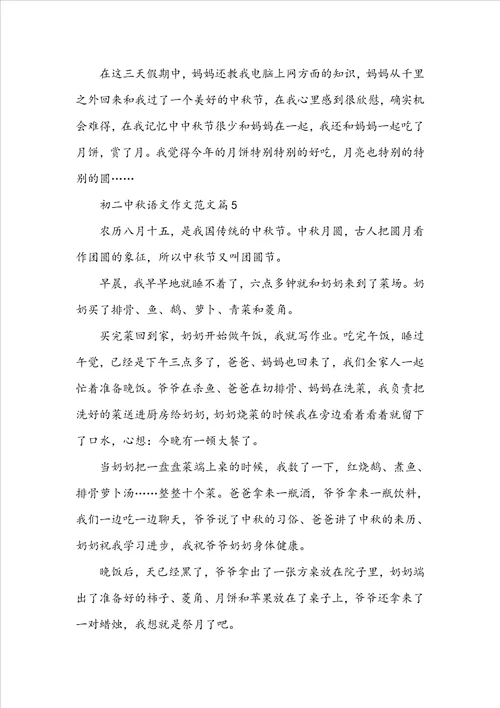 在这三天假期中，妈妈还教我电脑上网方面的知识，妈妈从千里之外回来和我过了一个美好的中秋节，在我心里感到很欣慰，确实机会难得，在我记忆中中秋节很少和妈妈在一起，我还和妈妈一起吃了月饼，赏了月。我觉得今年的月饼特别特别的好吃，月亮也特别的特别的圆……

初二中秋语文作文范文篇5

农历八月十五，是我国传统的中秋节。中秋月圆，古人把圆月看作团圆的象征，所以中秋节又叫团圆节。

早晨，我早早地就睡不着了，六点多钟就和奶奶来到了菜场。奶奶买了排骨、鱼、鹅、萝卜、青菜和菱角。

买完菜回到家，奶奶开始做午饭，我就写作业。吃完午饭，睡过午觉，已经是下午三点多了，爸爸、妈妈也回来了，我们全家人一起忙着准备晚饭。爷爷在杀鱼、爸爸在切排骨、妈妈在洗菜，我负责把洗好的菜送进厨房给奶奶，奶奶烧菜的时候我在旁边看着看着就留下了口水，心想：今晚有一顿大餐了。

当奶奶把一盘盘菜端上桌的时候，我数了一下，红烧鹅、煮鱼、排骨萝卜汤……整整十个菜。爸爸拿来一瓶酒，爷爷拿来一瓶饮料，我们一边吃一边聊天，爷爷说了中秋的习俗、爸爸讲了中秋的来历、奶奶祝我学习进步，我祝爷爷奶奶身体健康。

晚饭后，天已经黑了，爷爷拿出了一张方桌放在院子里，奶奶端出了准备好的柿子、菱角、月饼和苹果放在了桌子上，爷爷还拿来了一对蜡烛，我想就是祭月了吧。